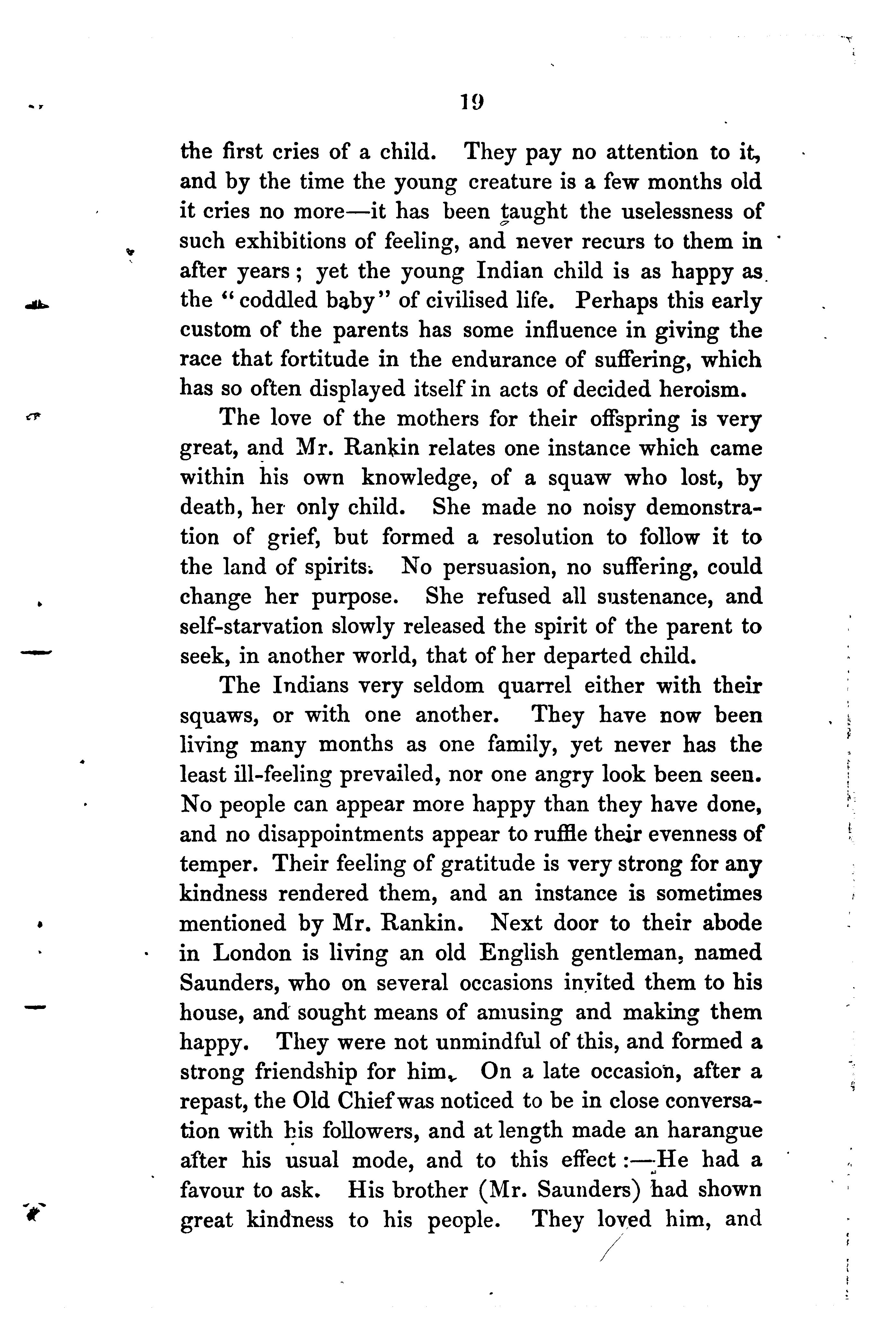 19

the first cries of a child. They pay no attention to it, and by the time the young creature is a few months old it cries no more—it has been taught the uselessness of such exhibitions of feeling, and never recurs to them in after years; yet the young Indian child is as happy as the "coddled baby" of civilised life. Perhaps this early custom of the parents has some influence in giving the race that fortitude in the endurance of suffering, which has so often displayed itself in acts of decided heroism.

The love of the mothers for their offspring is very great, and Mr. Rankin relates one instance which came within his own knowledge, of a squaw who lost, by death, her only child. She made no noisy demonstration of grief, but formed a resolution to follow it to the land of spirits. No persuasion, no suffering, could change her purpose. She refused all sustenance, and self-starvation slowly released the spirit of the parent to seek, in another world, that of her departed child.

The Indians very seldom quarrel either with their squaws, or with one another. They have now been living many months as one family, yet never has the least ill-feeling prevailed, nor one angry look been seen. No people can appear more happy than they have done, and no disappointments appear to ruffle their evenness of temper. Their feeling of gratitude is very strong for any kindness rendered them, and an instance is sometimes mentioned by Mr. Rankin. Next door to their abode in London is living an old English gentleman, named Saunders, who on several occasions invited them to his house, and sought means of amusing and making them happy. They were not unmindful of this, and formed a strong friendship for him. On a late occasion, after a repast, the Old Chief was noticed to be in close conversation with his followers, and at length made an harangue after his usual mode, and to this effect:—He had a favour to ask. His brother (Mr. Saunders) had shown great kindness to his people. They loved him, and